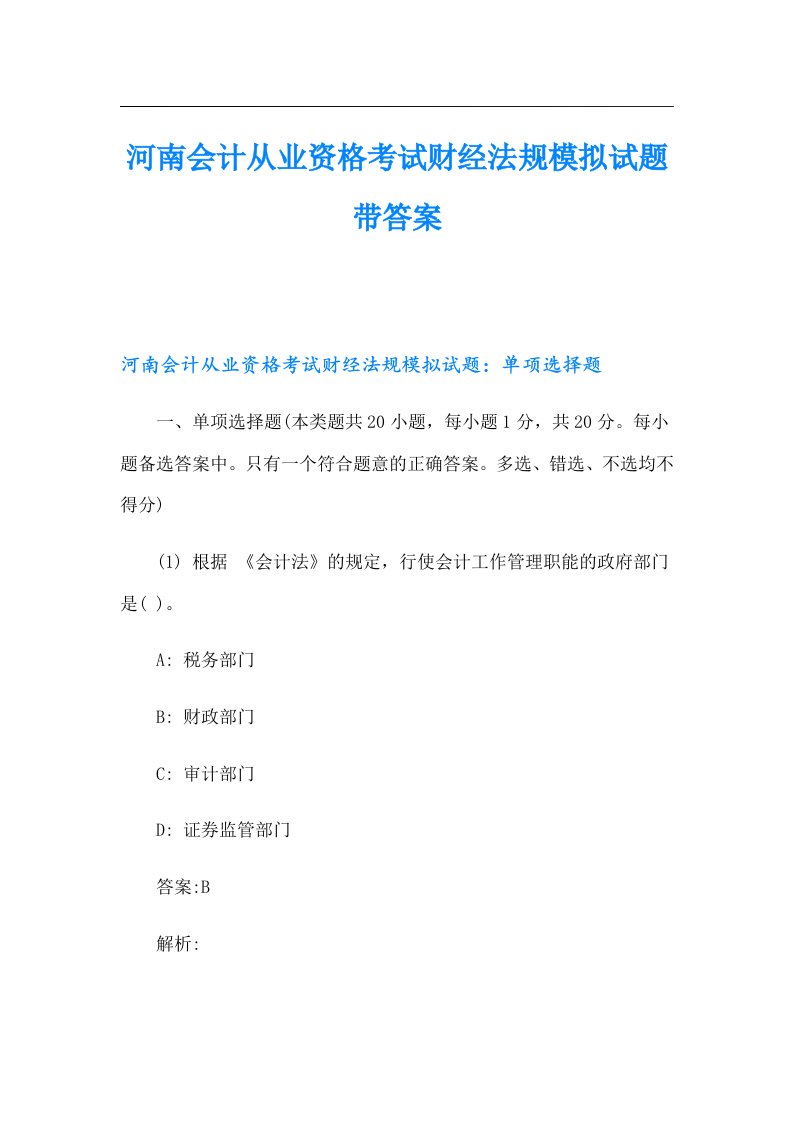 河南会计从业资格考试财经法规模拟试题带答案

河南会计从业资格考试财经法规模拟试题：单项选择题

一、单项选择题(本类题共20小题，每小题1分，共20分。每小题备选答案中。只有一个符合题意的正确答案。多选、错选、不选均不得分)

(1) 根据 《会计法》的规定，行使会计工作管理职能的政府部门是( )。

A: 税务部门

B: 财政部门

C: 审计部门

D: 证券监管部门

答案:B

解析: